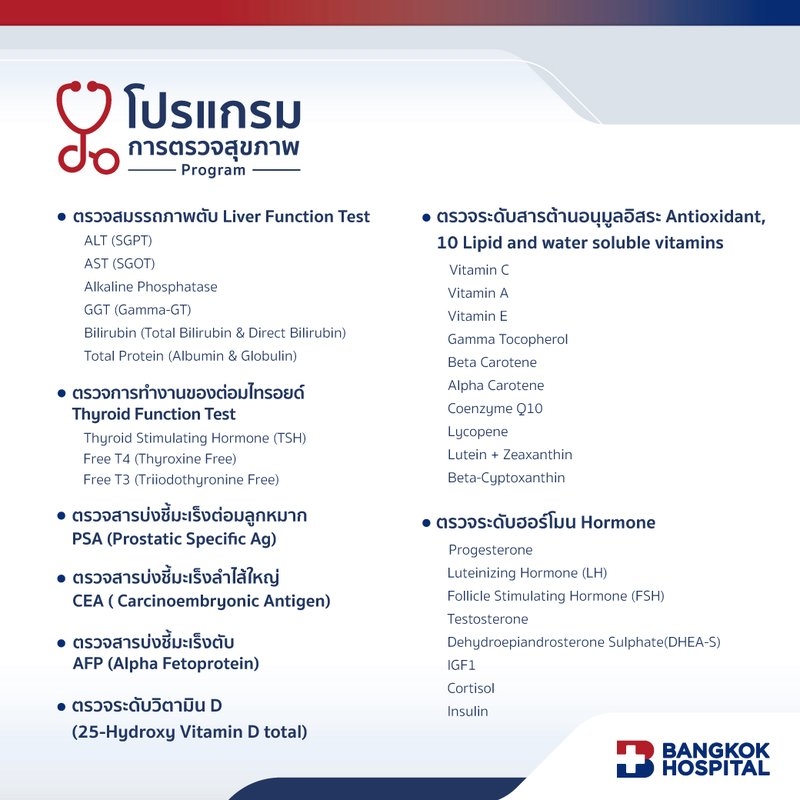 โปรแกรม
การตรวจสุขภาพ
Program

• ตรวจสมรรถภาพตับ Liver Function Test
ALT (SGPT)
AST (SGOT)
Alkaline Phosphatase
GGT (Gamma-GT)
Bilirubin (Total Bilirubin & Direct Bilirubin)
Total Protein (Albumin & Globulin)

• ตรวจการทำงานของต่อมไทรอยด์
Thyroid Function Test
Thyroid Stimulating Hormone (TSH)
Free T4 (Thyroxine Free)
Free T3 (Triiodothyronine Free)

• ตรวจสารบ่งชี้มะเร็งต่อมลูกหมาก
PSA (Prostatic Specific Ag)

• ตรวจสารบ่งชี้มะเร็งลำไส้ใหญ่
CEA ( Carcinoembryonic Antigen)

• ตรวจสารบ่งชี้มะเร็งตับ
AFP (Alpha Fetoprotein)

• ตรวจระดับวิตามิน D
(25-Hydroxy Vitamin D total)

• ตรวจระดับสารต้านอนุมูลอิสระ Antioxidant, 10 Lipid and water soluble vitamins
Vitamin C
Vitamin A
Vitamin E
Gamma Tocopherol
Beta Carotene
Alpha Carotene
Coenzyme Q10
Lycopene
Lutein + Zeaxanthin
Beta-Cyptoxanthin

• ตรวจระดับฮอร์โมน Hormone
Progesterone
Luteinizing Hormone (LH)
Follicle Stimulating Hormone (FSH)
Testosterone
Dehydroepiandrosterone Sulphate(DHEA-S)
IGF1
Cortisol
Insulin

BANGKOK
HOSPITAL